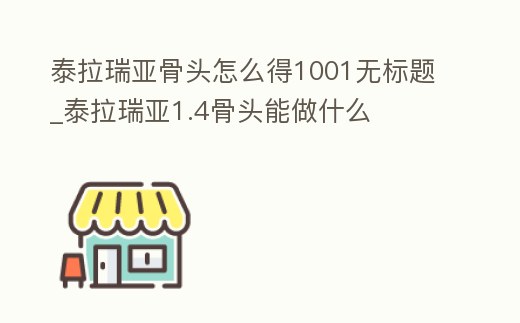 泰拉瑞亚骨头怎么得1001无标题_泰拉瑞亚1.4骨头能做什么